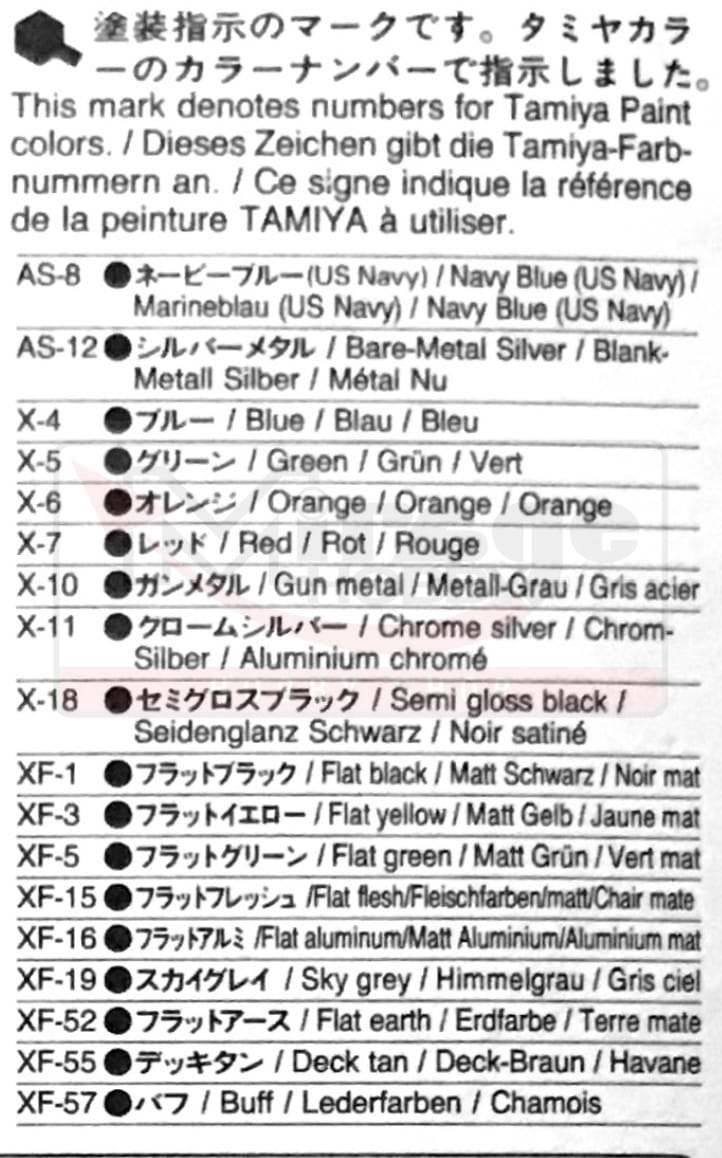 塗装指示のマークです。タミヤカラーのカラーナンバーで指示しました。
This mark denotes numbers for Tamiya Paint colors. / Dieses Zeichen gibt die Tamiya-Farbnummern an. / Ce signe indique la référence de la peinture TAMIYA à utiliser.

AS-8 ●ネービーブルー(US Navy) / Navy Blue (US Navy) / Marineblau (US Navy) / Navy Blue (US Navy)
AS-12 ●シルバーメタル / Bare-Metal Silver / Blank-Metall Silber / Métal Nu
X-4 ●ブルー / Blue / Blau / Bleu
X-5 ●グリーン / Green / Grün / Vert
X-6 ●オレンジ / Orange / Orange / Orange
X-7 ●レッド / Red / Rot / Rouge
X-10 ●ガンメタル / Gun metal / Metall-Grau / Gris acier
X-11 ●クロームシルバー / Chrome silver / Chrom-Silber / Aluminium chromé
X-18 ●セミグロスブラック / Semi gloss black / Seidenglanz Schwarz / Noir satiné
XF-1 ●フラットブラック / Flat black / Matt Schwarz / Noir mat
XF-3 ●フラットイエロー / Flat yellow / Matt Gelb / Jaune mat
XF-5 ●フラットグリーン / Flat green / Matt Grün / Vert mat
XF-15 ●フラットフレッシュ /Flat flesh/Fleischfarben/matt/Chair mate
XF-16 ●フラットアルミ /Flat aluminum/Matt Aluminium/Aluminium mat
XF-19 ●スカイグレイ / Sky grey / Himmelgrau / Gris ciel
XF-52 ●フラットアース / Flat earth / Erdfarbe / Terre mate
XF-55 ●デッキタン / Deck tan / Deck-Braun / Havane
XF-57 ●バフ / Buff / Lederfarben / Chamois